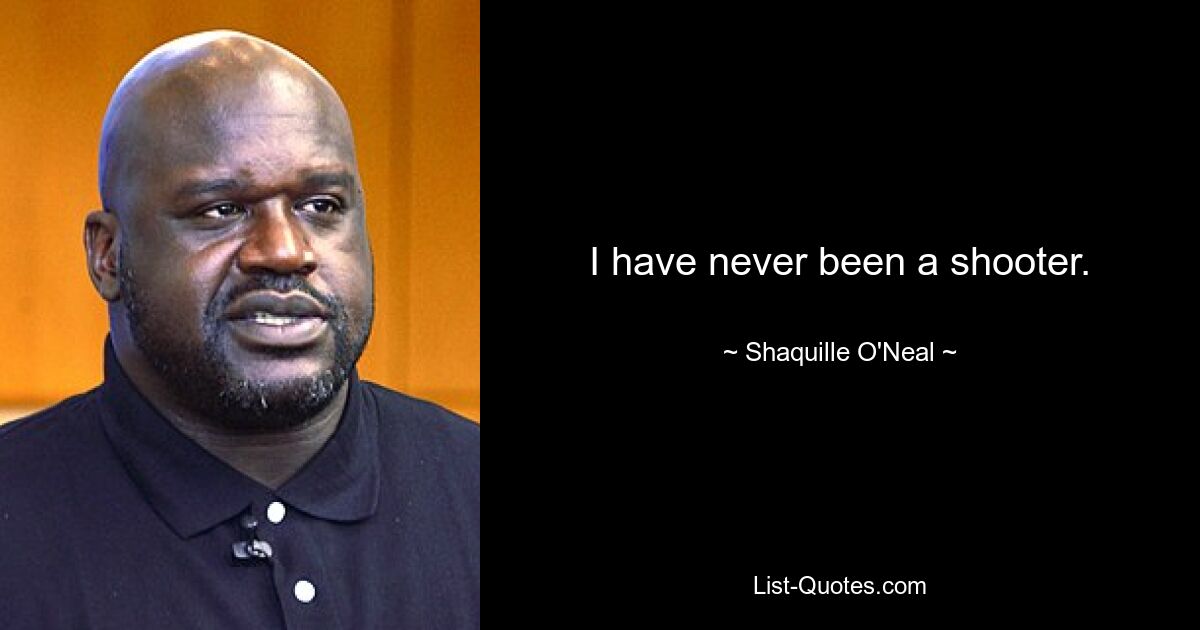 I have never been a shooter.

~ Shaquille O'Neal ~

List-Quotes.com